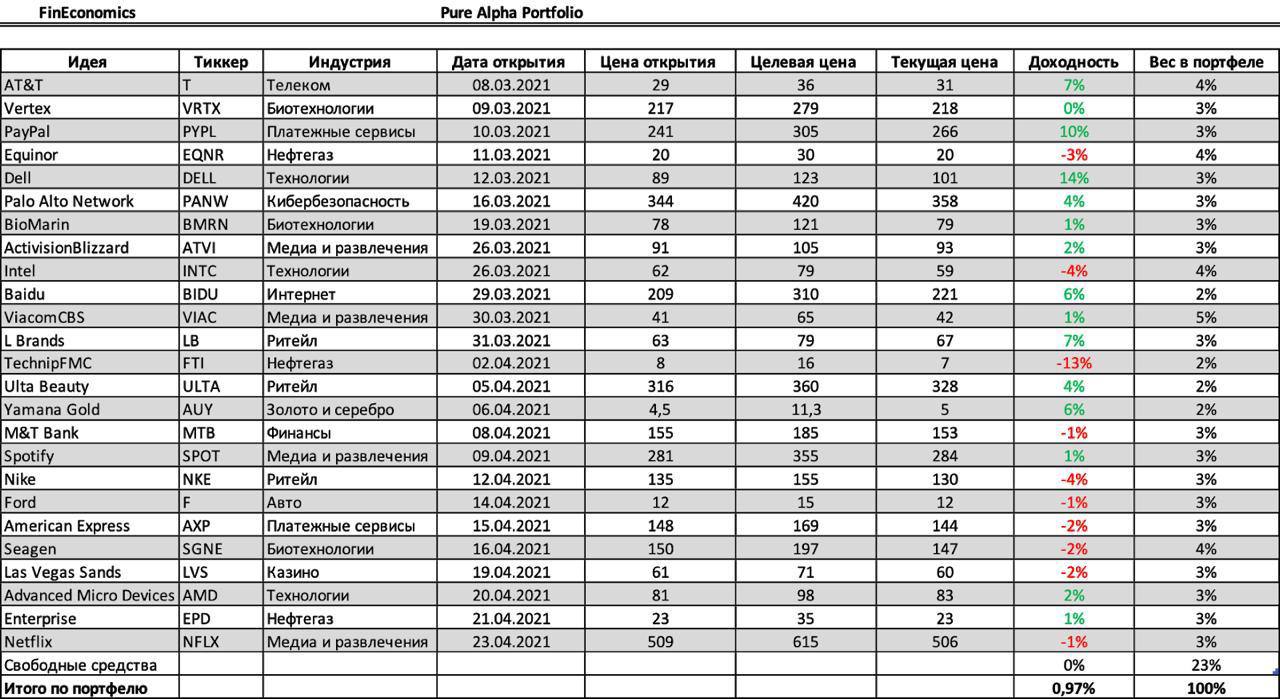 FinEconomics Pure Alpha Portfolio

| Идея | Тиккер | Индустрия | Дата открытия | Цена открытия | Целевая цена | Текущая цена | Доходность | Вес в портфеле |
|---|---|---|---|---|---|---|---|---|
| AT&T | T | Телеком | 08.03.2021 | 29 | 36 | 31 | 7% | 4% |
| Vertex | VRTX | Биотехнологии | 09.03.2021 | 217 | 279 | 218 | 0% | 3% |
| PayPal | PYPL | Платежные сервисы | 10.03.2021 | 241 | 305 | 266 | 10% | 3% |
| Equinor | EQNR | Нефтегаз | 11.03.2021 | 20 | 30 | 20 | -3% | 4% |
| Dell | DELL | Технологии | 12.03.2021 | 89 | 123 | 101 | 14% | 3% |
| Palo Alto Network | PANW | Кибербезопасность | 16.03.2021 | 344 | 420 | 358 | 4% | 3% |
| BioMarin | BMRN | Биотехнологии | 19.03.2021 | 78 | 121 | 79 | 1% | 3% |
| ActivisionBlizzard | ATVI | Медиа и развлечения | 26.03.2021 | 91 | 105 | 93 | 2% | 3% |
| Intel | INTC | Технологии | 26.03.2021 | 62 | 79 | 59 | -4% | 4% |
| Baidu | BIDU | Интернет | 29.03.2021 | 209 | 310 | 221 | 6% | 2% |
| ViacomCBS | VIAC | Медиа и развлечения | 30.03.2021 | 41 | 65 | 42 | 1% | 5% |
| L Brands | LB | Ритейл | 31.03.2021 | 63 | 79 | 67 | 7% | 3% |
| TechnipFMC | FTI | Нефтегаз | 02.04.2021 | 8 | 16 | 7 | -13% | 2% |
| Ulta Beauty | ULTA | Ритейл | 05.04.2021 | 316 | 360 | 328 | 4% | 2% |
| Yamana Gold | AUY | Золото и серебро | 06.04.2021 | 4,5 | 11,3 | 5 | 6% | 2% |
| M&T Bank | MTB | Финансы | 08.04.2021 | 155 | 185 | 153 | -1% | 3% |
| Spotify | SPOT | Медиа и развлечения | 09.04.2021 | 281 | 355 | 284 | 1% | 3% |
| Nike | NKE | Ритейл | 12.04.2021 | 135 | 155 | 130 | -4% | 3% |
| Ford | F | Авто | 14.04.2021 | 12 | 15 | 12 | -1% | 3% |
| American Express | AXP | Платежные сервисы | 15.04.2021 | 148 | 169 | 144 | -2% | 3% |
| Seagen | SGNE | Биотехнологии | 16.04.2021 | 150 | 197 | 147 | -2% | 4% |
| Las Vegas Sands | LVS | Казино | 19.04.2021 | 61 | 71 | 60 | -2% | 3% |
| Advanced Micro Devices | AMD | Технологии | 20.04.2021 | 81 | 98 | 83 | 2% | 3% |
| Enterprise | EPD | Нефтегаз | 21.04.2021 | 23 | 35 | 23 | 1% | 3% |
| Netflix | NFLX | Медиа и развлечения | 23.04.2021 | 509 | 615 | 506 | -1% | 3% |
| Свободные средства | | | | | | | 0% | 23% |
| Итого по портфелю | | | | | | | 0,97% | 100% |